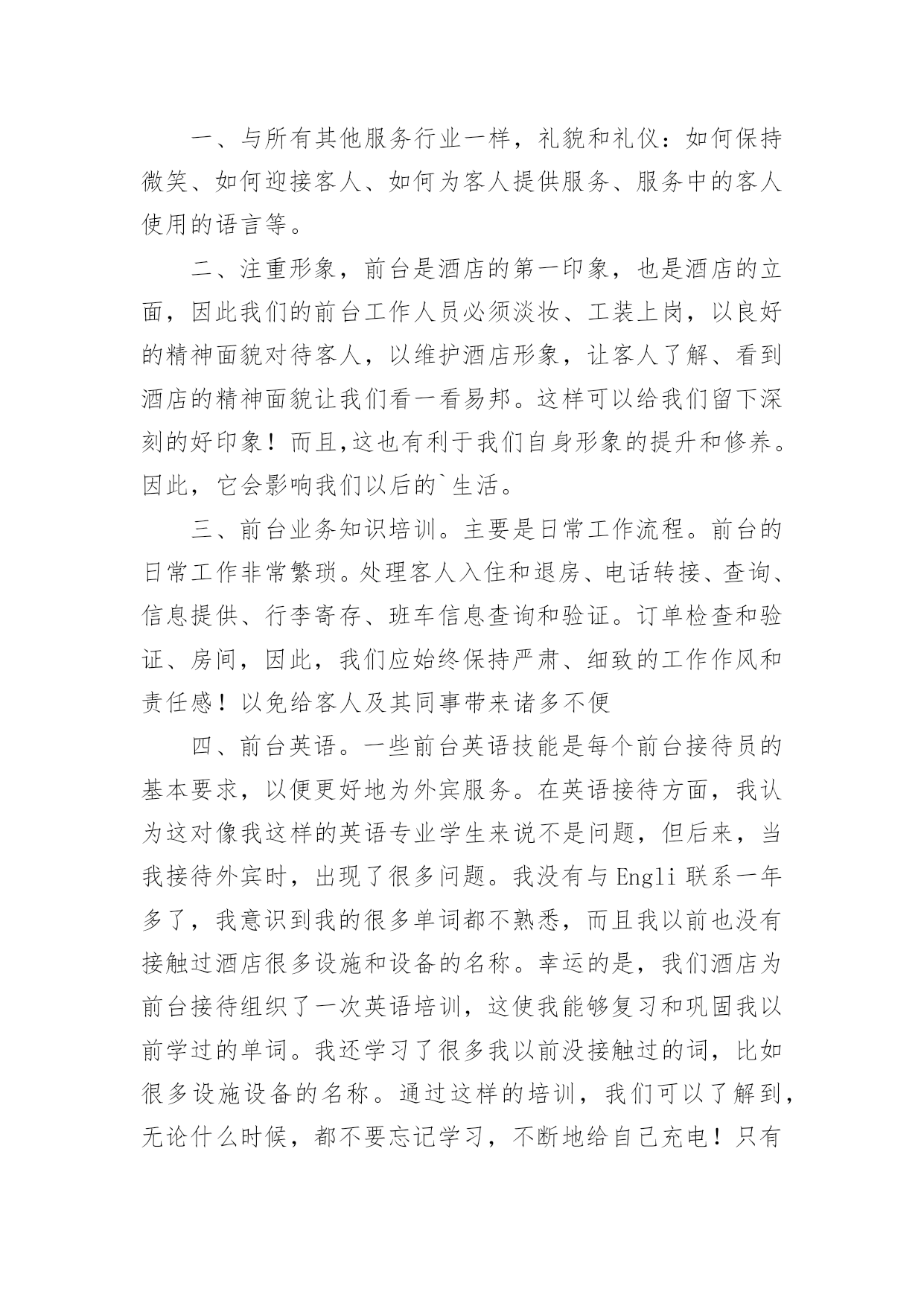 一、与所有其他服务行业一样，礼貌和礼仪：如何保持微笑、如何迎接客人、如何为客人提供服务、服务中的客人使用的语言等。

二、注重形象，前台是酒店的第一印象，也是酒店的立面，因此我们的前台工作人员必须淡妆、工装上岗，以良好的精神面貌对待客人，以维护酒店形象，让客人了解、看到酒店的精神面貌让我们看一看易邦。这样可以给我们留下深刻的好印象！而且,这也有利于我们自身形象的提升和修养。因此，它会影响我们以后的`生活。

三、前台业务知识培训。主要是日常工作流程。前台的日常工作非常繁琐。处理客人入住和退房、电话转接、查询、信息提供、行李寄存、班车信息查询和验证。订单检查和验证、房间，因此，我们应始终保持严肃、细致的工作作风和责任感！以免给客人及其同事带来诸多不便

四、前台英语。一些前台英语技能是每个前台接待员的基本要求，以便更好地为外宾服务。在英语接待方面，我认为这对像我这样的英语专业学生来说不是问题，但后来，当我接待外宾时，出现了很多问题。我没有与Engli联系一年多了，我意识到我的很多单词都不熟悉，而且我以前也没有接触过酒店很多设施和设备的名称。幸运的是，我们酒店为前台接待组织了一次英语培训，这使我能够复习和巩固我以前学过的单词。我还学习了很多我以前没接触过的词，比如很多设施设备的名称。通过这样的培训，我们可以了解到，无论什么时候，都不要忘记学习，不断地给自己充电！只有